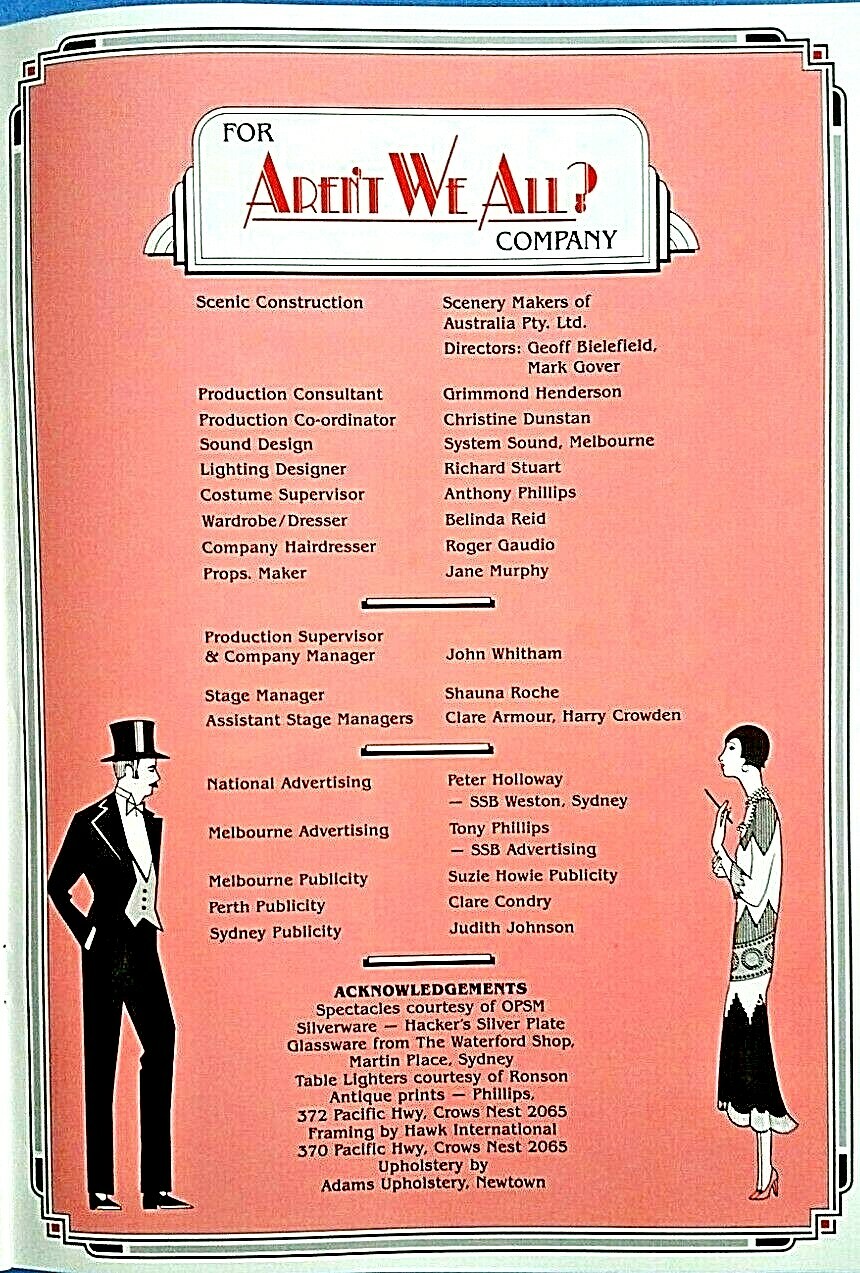 FOR
AREN'T WE ALL?
COMPANY

| | |
|---|---|
| Scenic Construction | Scenery Makers of Australia Pty. Ltd. Directors: Geoff Bielefield, Mark Gover |
| Production Consultant | Grimmond Henderson |
| Production Co-ordinator | Christine Dunstan |
| Sound Design | System Sound, Melbourne |
| Lighting Designer | Richard Stuart |
| Costume Supervisor | Anthony Phillips |
| Wardrobe/Dresser | Belinda Reid |
| Company Hairdresser | Roger Gaudio |
| Props. Maker | Jane Murphy |

| | |
|---|---|
| Production Supervisor & Company Manager | John Whitham |
| Stage Manager | Shauna Roche |
| Assistant Stage Managers | Clare Armour, Harry Crowden |

| | |
|---|---|
| National Advertising | Peter Holloway — SSB Weston, Sydney |
| Melbourne Advertising | Tony Phillips — SSB Advertising |
| Melbourne Publicity | Suzie Howie Publicity |
| Perth Publicity | Clare Condry |
| Sydney Publicity | Judith Johnson |

ACKNOWLEDGEMENTS
Spectacles courtesy of OPSM
Silverware — Hacker's Silver Plate
Glassware from The Waterford Shop, Martin Place, Sydney
Table Lighters courtesy of Ronson
Antique prints — Phillips, 372 Pacific Hwy, Crows Nest 2065
Framing by Hawk International 370 Pacific Hwy, Crows Nest 2065
Upholstery by Adams Upholstery, Newtown